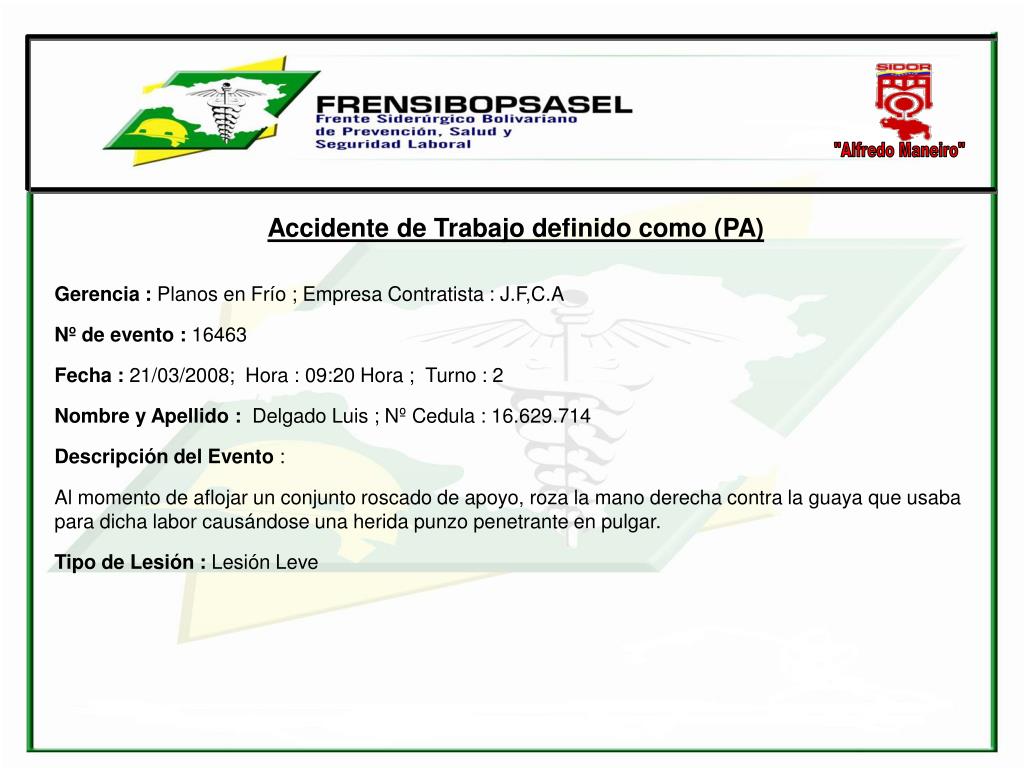 FRENSIBOPSASEL
Frente Siderúrgico Bolivariano de Prevención, Salud y Seguridad Laboral

SIDOR
"Alfredo Maneiro"

Accidente de Trabajo definido como (PA)

Gerencia : Planos en Frío ; Empresa Contratista : J.F,C.A

Nº de evento : 16463

Fecha : 21/03/2008; Hora : 09:20 Hora ; Turno : 2

Nombre y Apellido : Delgado Luis ; Nº Cedula : 16.629.714

Descripción del Evento :

Al momento de aflojar un conjunto roscado de apoyo, roza la mano derecha contra la guaya que usaba para dicha labor causándose una herida punzo penetrante en pulgar.

Tipo de Lesión : Lesión Leve